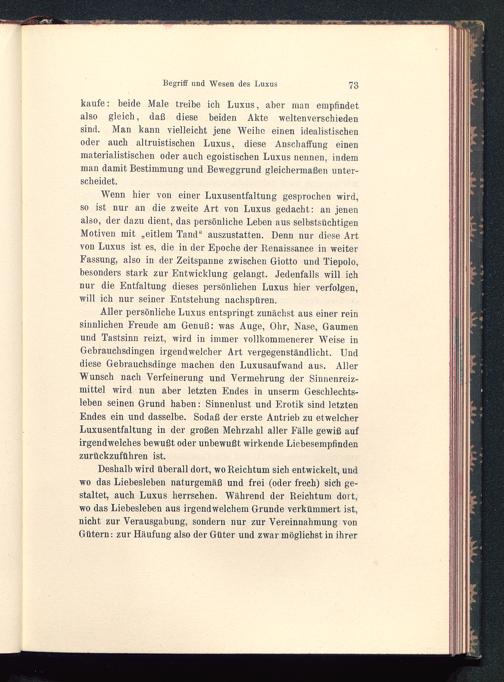 Begriff und Wesen des Luxus 73

kaufe: beide Male treibe ich Luxus, aber man empfindet also gleich, daß diese beiden Akte weltenverschieden sind. Man kann vielleicht jene Weihe einen idealistischen oder auch altruistischen Luxus, diese Anschaffung einen materialistischen oder auch egoistischen Luxus nennen, indem man damit Bestimmung und Beweggrund gleichermaßen unterscheidet.

Wenn hier von einer Luxusentfaltung gesprochen wird, so ist nur an die zweite Art von Luxus gedacht: an jenen also, der dazu dient, das persönliche Leben aus selbstsüchtigen Motiven mit „eitlem Tand" auszustatten. Denn nur diese Art von Luxus ist es, die in der Epoche der Renaissance in weiter Fassung, also in der Zeitspanne zwischen Giotto und Tiepolo, besonders stark zur Entwicklung gelangt. Jedenfalls will ich nur die Entfaltung dieses persönlichen Luxus hier verfolgen, will ich nur seiner Entstehung nachspüren.

Aller persönliche Luxus entspringt zunächst aus einer rein sinnlichen Freude am Genuß: was Auge, Ohr, Nase, Gaumen und Tastsinn reizt, wird in immer vollkommenerer Weise in Gebrauchsdingen irgendwelcher Art vergegenständlicht. Und diese Gebrauchsdinge machen den Luxusaufwand aus. Aller Wunsch nach Verfeinerung und Vermehrung der Sinnenreizmittel wird nun aber letzten Endes in unserm Geschlechtsleben seinen Grund haben: Sinnenlust und Erotik sind letzten Endes ein und dasselbe. Sodaß der erste Antrieb zu etwelcher Luxusentfaltung in der großen Mehrzahl aller Fälle gewiß auf irgendwelches bewußt oder unbewußt wirkende Liebesempfinden zurückzuführen ist.

Deshalb wird überall dort, wo Reichtum sich entwickelt, und wo das Liebesleben naturgemäß und frei (oder frech) sich gestaltet, auch Luxus herrschen. Während der Reichtum dort, wo das Liebesleben aus irgendwelchem Grunde verkümmert ist, nicht zur Verausgabung, sondern nur zur Vereinnahmung von Gütern: zur Häufung also der Güter und zwar möglichst in ihrer